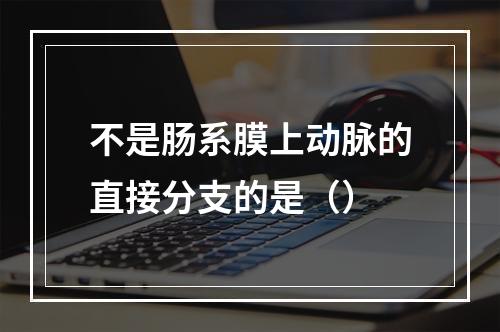 不是肠系膜上动脉的直接分支的是（）